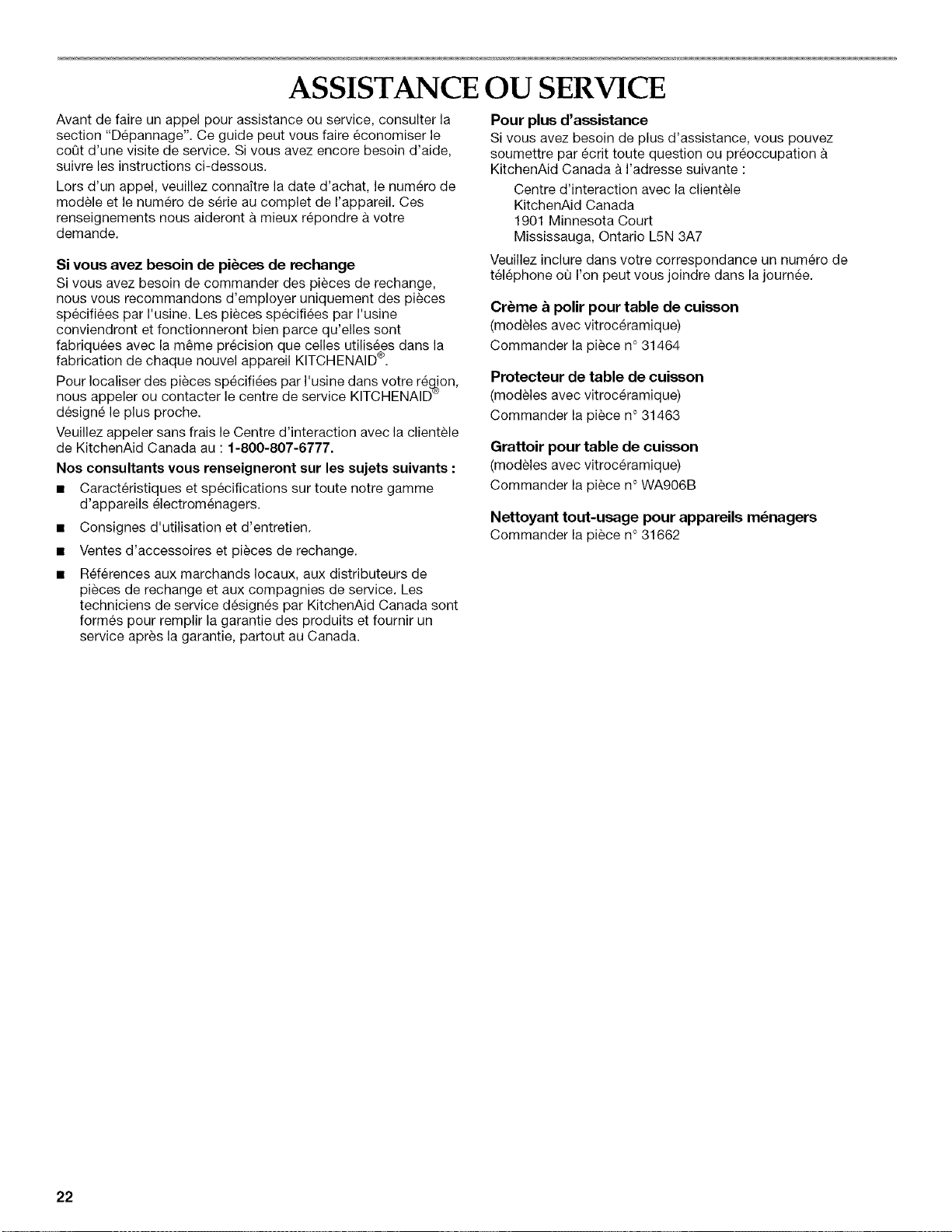 ASSISTANCE OU SERVICE

Avant de faire un appel pour assistance ou service, consulter la section "Dépannage". Ce guide peut vous faire économiser le coût d'une visite de service. Si vous avez encore besoin d'aide, suivre les instructions ci-dessous.

Lors d'un appel, veuillez connaître la date d'achat, le numéro de modèle et le numéro de série au complet de l'appareil. Ces renseignements nous aideront à mieux répondre à votre demande.

Si vous avez besoin de pièces de rechange

Si vous avez besoin de commander des pièces de rechange, nous vous recommandons d'employer uniquement des pièces spécifiées par l'usine. Les pièces spécifiées par l'usine conviendront et fonctionneront bien parce qu'elles sont fabriquées avec la même précision que celles utilisées dans la fabrication de chaque nouvel appareil KITCHENAID®.

Pour localiser des pièces spécifiées par l'usine dans votre région, nous appeler ou contacter le centre de service KITCHENAID® désigné le plus proche.

Veuillez appeler sans frais le Centre d'interaction avec la clientèle de KitchenAid Canada au : 1-800-807-6777.

Nos consultants vous renseigneront sur les sujets suivants :

• Caractéristiques et spécifications sur toute notre gamme d'appareils électroménagers.
• Consignes d'utilisation et d'entretien.
• Ventes d'accessoires et pièces de rechange.
• Références aux marchands locaux, aux distributeurs de pièces de rechange et aux compagnies de service. Les techniciens de service désignés par KitchenAid Canada sont formés pour remplir la garantie des produits et fournir un service après la garantie, partout au Canada.

Pour plus d'assistance

Si vous avez besoin de plus d'assistance, vous pouvez soumettre par écrit toute question ou préoccupation à KitchenAid Canada à l'adresse suivante :

Centre d'interaction avec la clientèle
KitchenAid Canada
1901 Minnesota Court
Mississauga, Ontario L5N 3A7

Veuillez inclure dans votre correspondance un numéro de téléphone où l'on peut vous joindre dans la journée.

Crème à polir pour table de cuisson

(modèles avec vitrocéramique)
Commander la pièce n° 31464

Protecteur de table de cuisson

(modèles avec vitrocéramique)
Commander la pièce n° 31463

Grattoir pour table de cuisson

(modèles avec vitrocéramique)
Commander la pièce n° WA906B

Nettoyant tout-usage pour appareils ménagers

Commander la pièce n° 31662

22